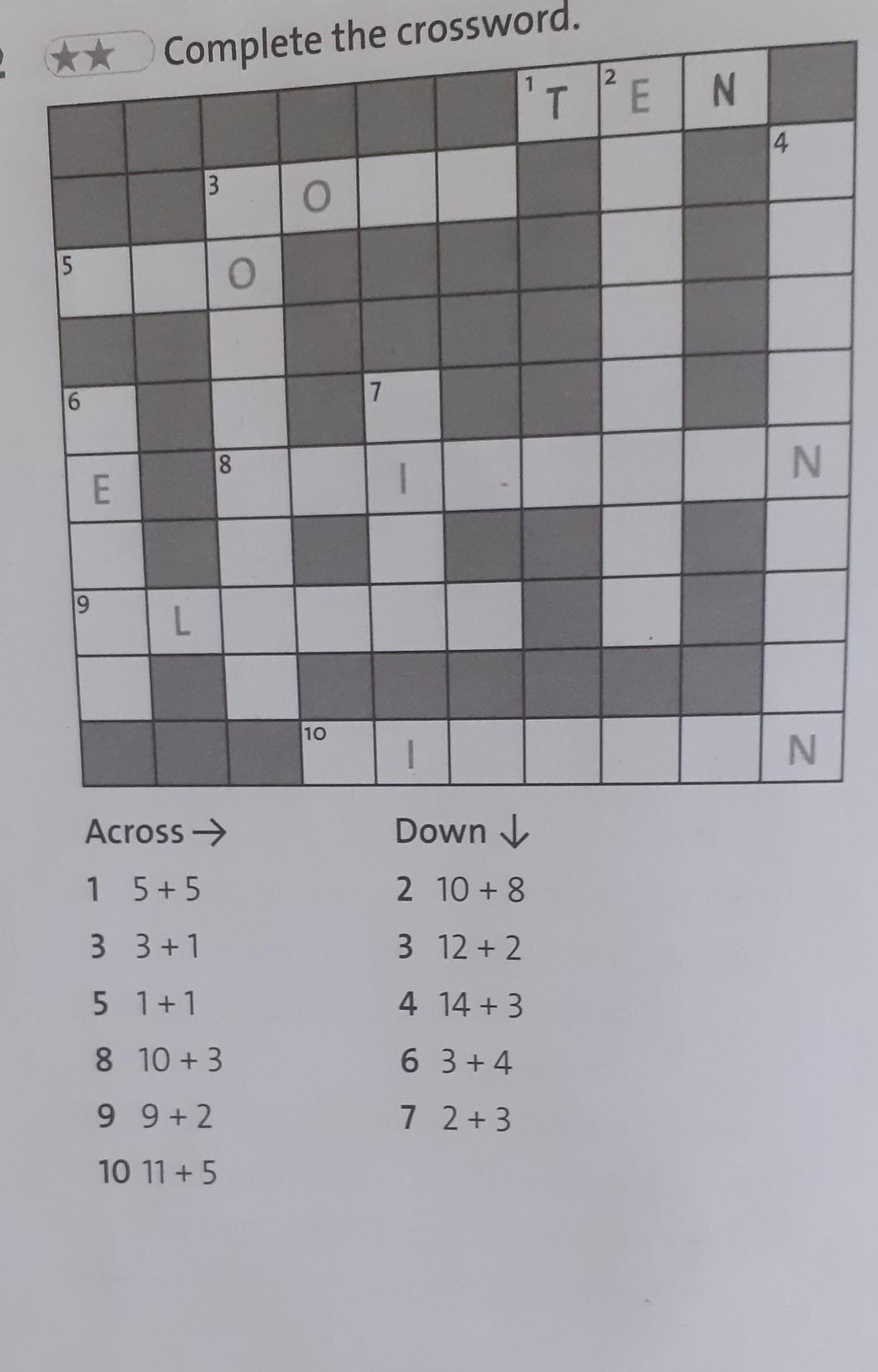 ★★ Complete the crossword.

1 T 2 E N
4
3 O
5 O
6 7
E 8 I N
9 L
10 I N

Across →
1 5 + 5
3 3 + 1
5 1 + 1
8 10 + 3
9 9 + 2
10 11 + 5

Down ↓
2 10 + 8
3 12 + 2
4 14 + 3
6 3 + 4
7 2 + 3